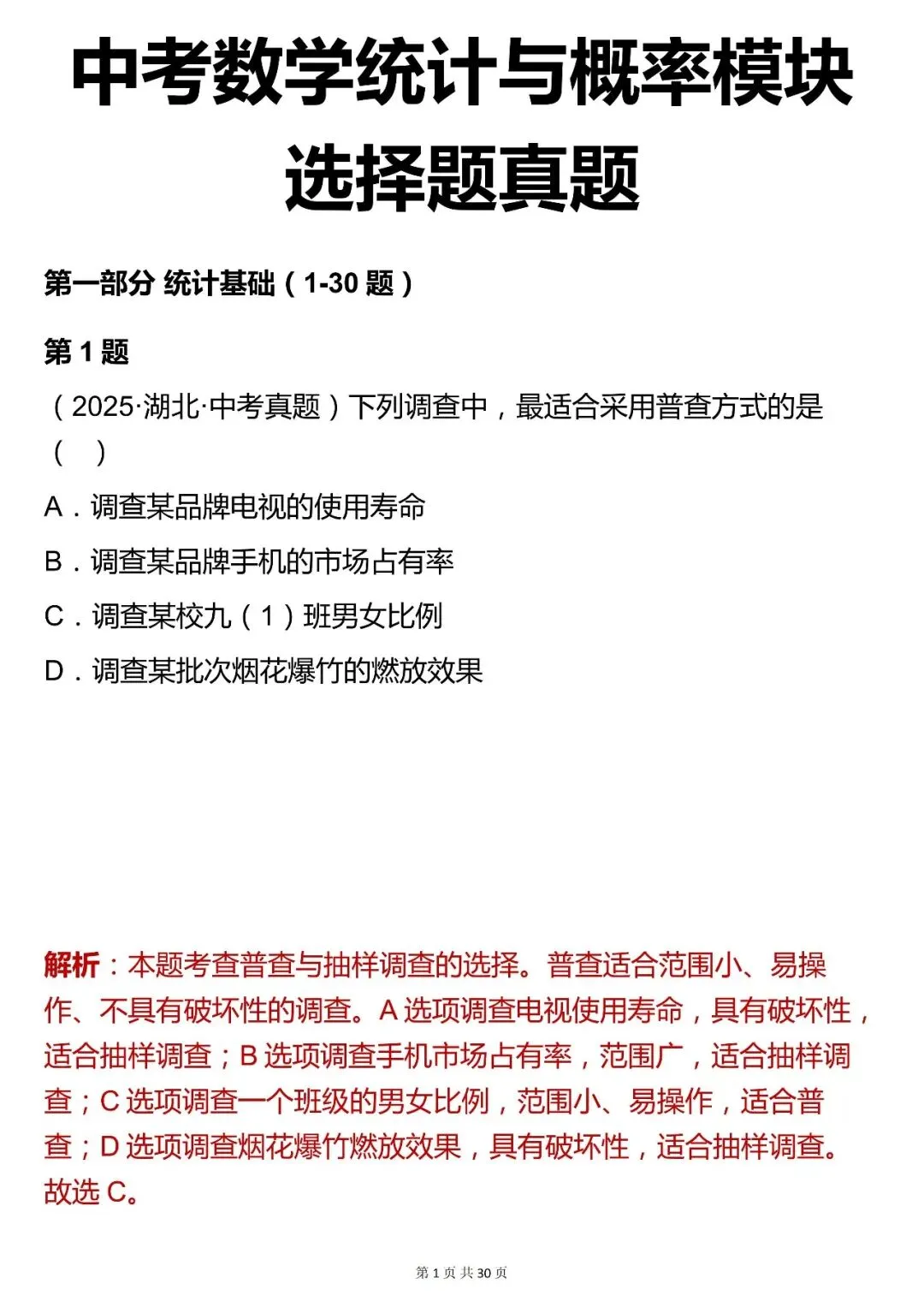 中考数学统计与概率模块选择题真题

第一部分 统计基础（1-30 题）

第 1 题

（2025·湖北·中考真题）下列调查中，最适合采用普查方式的是（　）

A．调查某品牌电视的使用寿命

B．调查某品牌手机的市场占有率

C．调查某校九（1）班男女比例

D．调查某批次烟花爆竹的燃放效果

解析：本题考查普查与抽样调查的选择。普查适合范围小、易操作、不具有破坏性的调查。A 选项调查电视使用寿命，具有破坏性，适合抽样调查；B 选项调查手机市场占有率，范围广，适合抽样调查；C 选项调查一个班级的男女比例，范围小、易操作，适合普查；D 选项调查烟花爆竹燃放效果，具有破坏性，适合抽样调查。故选 C。

第 1 页 共 30 页